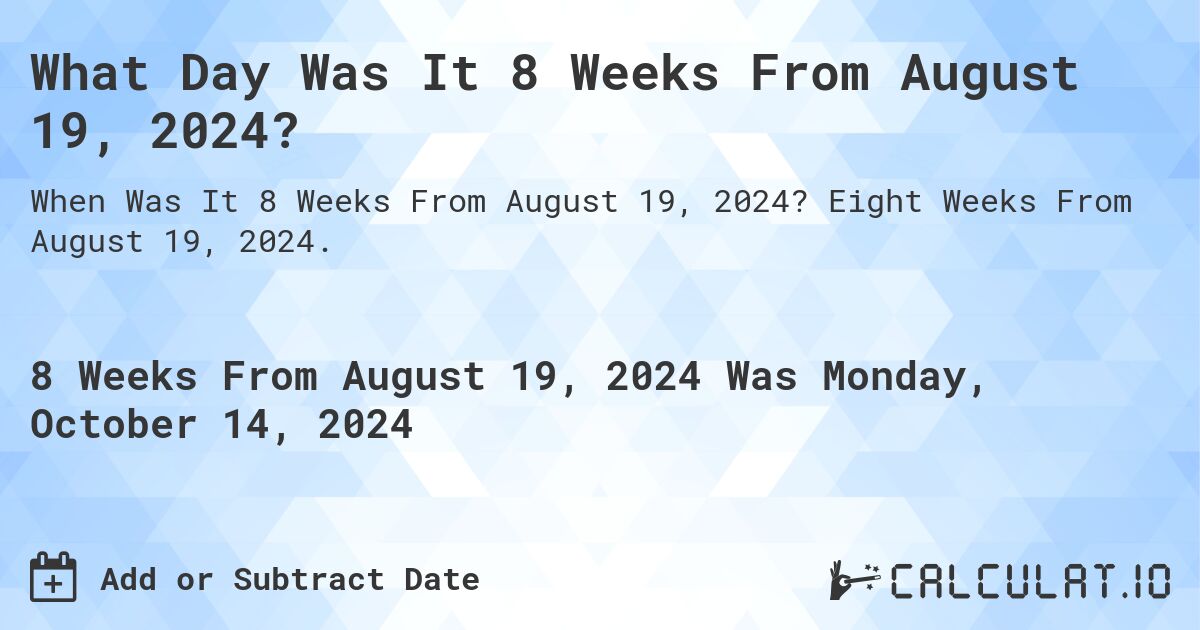 What Day Was It 8 Weeks From August 19, 2024?

When Was It 8 Weeks From August 19, 2024? Eight Weeks From August 19, 2024.

8 Weeks From August 19, 2024 Was Monday, October 14, 2024

Add or Subtract Date

CALCULAT.IO